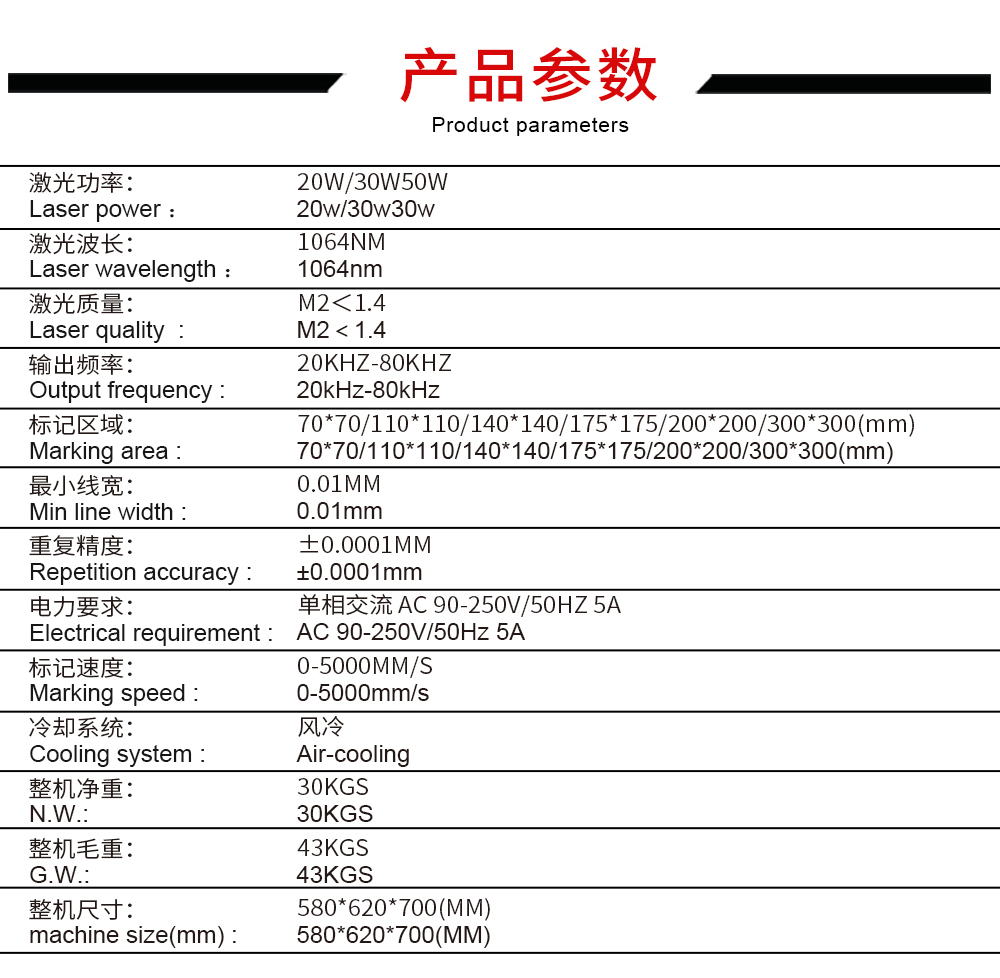 产品参数
Product parameters

| | |
|---|---|
| 激光功率：<br>Laser power ： | 20W/30W50W<br>20w/30w30w |
| 激光波长：<br>Laser wavelength ： | 1064NM<br>1064nm |
| 激光质量：<br>Laser quality ： | M2＜1.4<br>M2 < 1.4 |
| 输出频率：<br>Output frequency : | 20KHZ-80KHZ<br>20kHz-80kHz |
| 标记区域：<br>Marking area : | 70\*70/110\*110/140\*140/175\*175/200\*200/300\*300(mm)<br>70\*70/110\*110/140\*140/175\*175/200\*200/300\*300(mm) |
| 最小线宽：<br>Min line width : | 0.01MM<br>0.01mm |
| 重复精度：<br>Repetition accuracy : | ±0.0001MM<br>±0.0001mm |
| 电力要求：<br>Electrical requirement : | 单相交流 AC 90-250V/50HZ 5A<br>AC 90-250V/50Hz 5A |
| 标记速度：<br>Marking speed : | 0-5000MM/S<br>0-5000mm/s |
| 冷却系统：<br>Cooling system : | 风冷<br>Air-cooling |
| 整机净重：<br>N.W.: | 30KGS<br>30KGS |
| 整机毛重：<br>G.W.: | 43KGS<br>43KGS |
| 整机尺寸：<br>machine size(mm) : | 580\*620\*700(MM)<br>580\*620\*700(MM) |